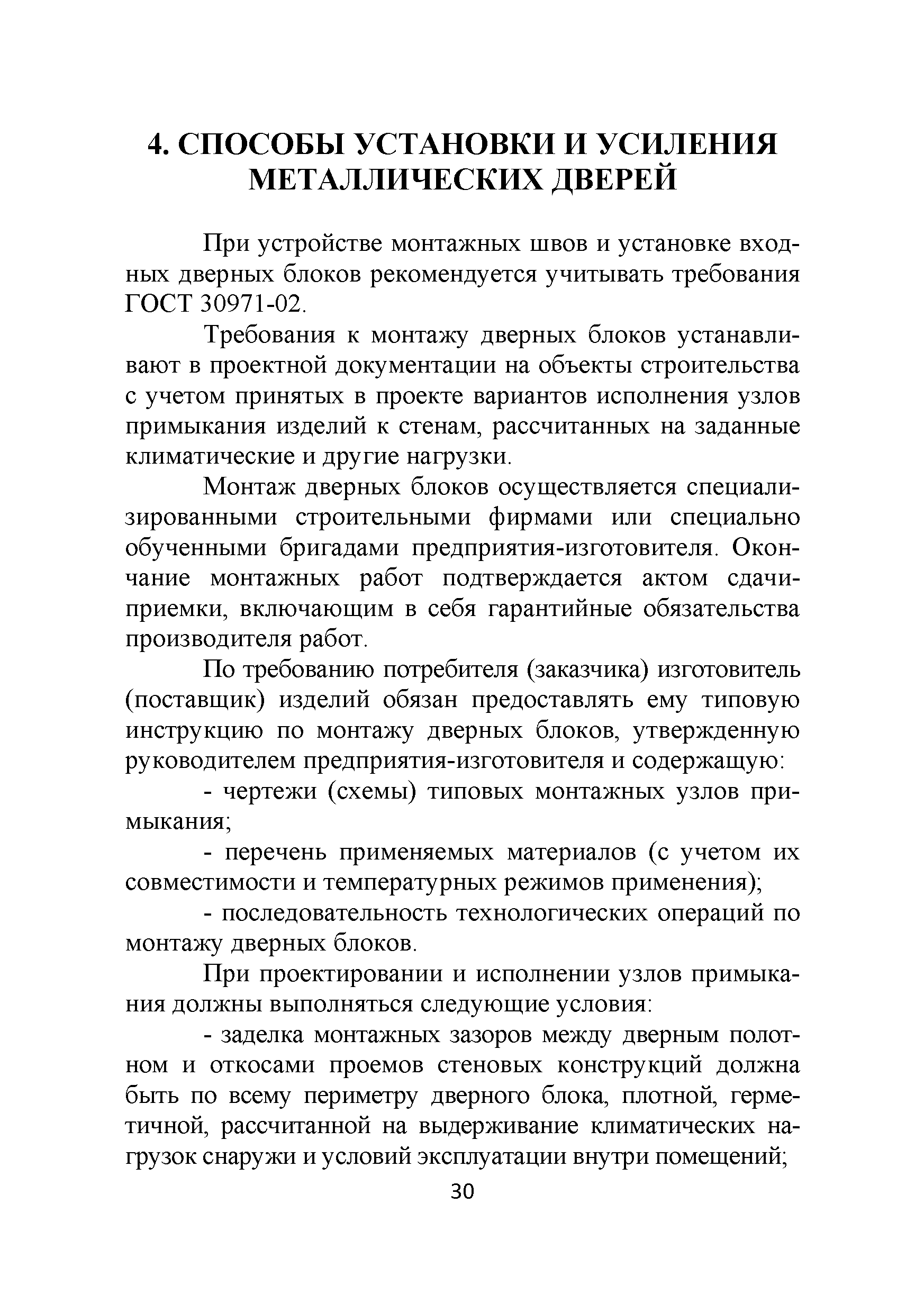 4. СПОСОБЫ УСТАНОВКИ И УСИЛЕНИЯ МЕТАЛЛИЧЕСКИХ ДВЕРЕЙ

При устройстве монтажных швов и установке входных дверных блоков рекомендуется учитывать требования ГОСТ 30971-02.

Требования к монтажу дверных блоков устанавливают в проектной документации на объекты строительства с учетом принятых в проекте вариантов исполнения узлов примыкания изделий к стенам, рассчитанных на заданные климатические и другие нагрузки.

Монтаж дверных блоков осуществляется специализированными строительными фирмами или специально обученными бригадами предприятия-изготовителя. Окончание монтажных работ подтверждается актом сдачи-приемки, включающим в себя гарантийные обязательства производителя работ.

По требованию потребителя (заказчика) изготовитель (поставщик) изделий обязан предоставлять ему типовую инструкцию по монтажу дверных блоков, утвержденную руководителем предприятия-изготовителя и содержащую:

- чертежи (схемы) типовых монтажных узлов примыкания;

- перечень применяемых материалов (с учетом их совместимости и температурных режимов применения);

- последовательность технологических операций по монтажу дверных блоков.

При проектировании и исполнении узлов примыкания должны выполняться следующие условия:

- заделка монтажных зазоров между дверным полотном и откосами проемов стеновых конструкций должна быть по всему периметру дверного блока, плотной, герметичной, рассчитанной на выдерживание климатических нагрузок снаружи и условий эксплуатации внутри помещений;

30